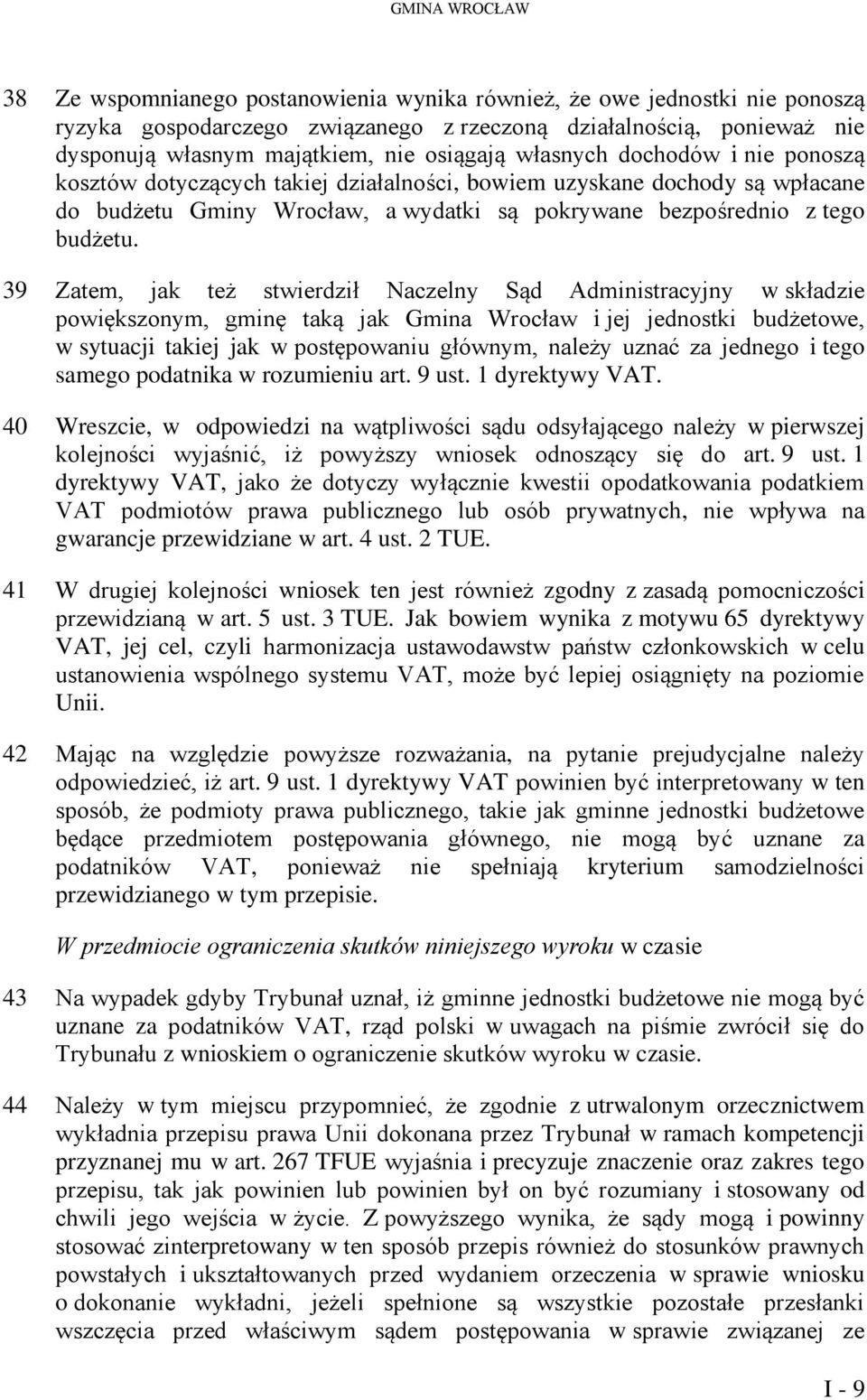 GMINA WROCŁAW

38 Ze wspomnianego postanowienia wynika również, że owe jednostki nie ponoszą ryzyka gospodarczego związanego z rzeczoną działalnością, ponieważ nie dysponują własnym majątkiem, nie osiągają własnych dochodów i nie ponoszą kosztów dotyczących takiej działalności, bowiem uzyskane dochody są wpłacane do budżetu Gminy Wrocław, a wydatki są pokrywane bezpośrednio z tego budżetu.

39 Zatem, jak też stwierdził Naczelny Sąd Administracyjny w składzie powiększonym, gminę taką jak Gmina Wrocław i jej jednostki budżetowe, w sytuacji takiej jak w postępowaniu głównym, należy uznać za jednego i tego samego podatnika w rozumieniu art. 9 ust. 1 dyrektywy VAT.

40 Wreszcie, w odpowiedzi na wątpliwości sądu odsyłającego należy w pierwszej kolejności wyjaśnić, iż powyższy wniosek odnoszący się do art. 9 ust. 1 dyrektywy VAT, jako że dotyczy wyłącznie kwestii opodatkowania podatkiem VAT podmiotów prawa publicznego lub osób prywatnych, nie wpływa na gwarancje przewidziane w art. 4 ust. 2 TUE.

41 W drugiej kolejności wniosek ten jest również zgodny z zasadą pomocniczości przewidzianą w art. 5 ust. 3 TUE. Jak bowiem wynika z motywu 65 dyrektywy VAT, jej cel, czyli harmonizacja ustawodawstw państw członkowskich w celu ustanowienia wspólnego systemu VAT, może być lepiej osiągnięty na poziomie Unii.

42 Mając na względzie powyższe rozważania, na pytanie prejudycjalne należy odpowiedzieć, iż art. 9 ust. 1 dyrektywy VAT powinien być interpretowany w ten sposób, że podmioty prawa publicznego, takie jak gminne jednostki budżetowe będące przedmiotem postępowania głównego, nie mogą być uznane za podatników VAT, ponieważ nie spełniają kryterium samodzielności przewidzianego w tym przepisie.

W przedmiocie ograniczenia skutków niniejszego wyroku w czasie

43 Na wypadek gdyby Trybunał uznał, iż gminne jednostki budżetowe nie mogą być uznane za podatników VAT, rząd polski w uwagach na piśmie zwrócił się do Trybunału z wnioskiem o ograniczenie skutków wyroku w czasie.

44 Należy w tym miejscu przypomnieć, że zgodnie z utrwalonym orzecznictwem wykładnia przepisu prawa Unii dokonana przez Trybunał w ramach kompetencji przyznanej mu w art. 267 TFUE wyjaśnia i precyzuje znaczenie oraz zakres tego przepisu, tak jak powinien lub powinien był on być rozumiany i stosowany od chwili jego wejścia w życie. Z powyższego wynika, że sądy mogą i powinny stosować zinterpretowany w ten sposób przepis również do stosunków prawnych powstałych i ukształtowanych przed wydaniem orzeczenia w sprawie wniosku o dokonanie wykładni, jeżeli spełnione są wszystkie pozostałe przesłanki wszczęcia przed właściwym sądem postępowania w sprawie związanej ze

I - 9